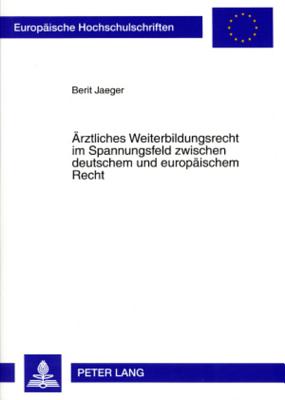 Europäische Hochschulschriften

Berit Jaeger

Ärztliches Weiterbildungsrecht im Spannungsfeld zwischen deutschem und europäischem Recht

PETER LANG